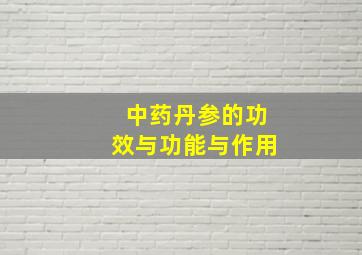 中药丹参的功效与功能与作用